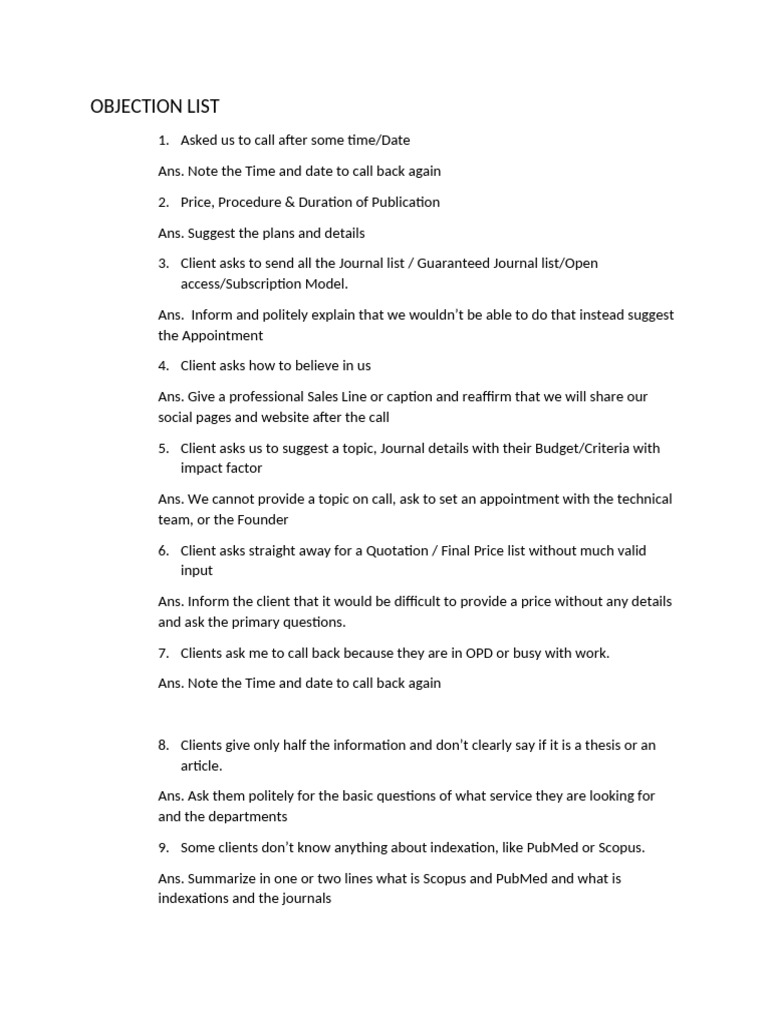 OBJECTION LIST

1. Asked us to call after some time/Date

Ans. Note the Time and date to call back again

2. Price, Procedure & Duration of Publication

Ans. Suggest the plans and details

3. Client asks to send all the Journal list / Guaranteed Journal list/Open access/Subscription Model.

Ans. Inform and politely explain that we wouldn't be able to do that instead suggest the Appointment

4. Client asks how to believe in us

Ans. Give a professional Sales Line or caption and reaffirm that we will share our social pages and website after the call

5. Client asks us to suggest a topic, Journal details with their Budget/Criteria with impact factor

Ans. We cannot provide a topic on call, ask to set an appointment with the technical team, or the Founder

6. Client asks straight away for a Quotation / Final Price list without much valid input

Ans. Inform the client that it would be difficult to provide a price without any details and ask the primary questions.

7. Clients ask me to call back because they are in OPD or busy with work.

Ans. Note the Time and date to call back again

8. Clients give only half the information and don't clearly say if it is a thesis or an article.

Ans. Ask them politely for the basic questions of what service they are looking for and the departments

9. Some clients don't know anything about indexation, like PubMed or Scopus.

Ans. Summarize in one or two lines what is Scopus and PubMed and what is indexations and the journals